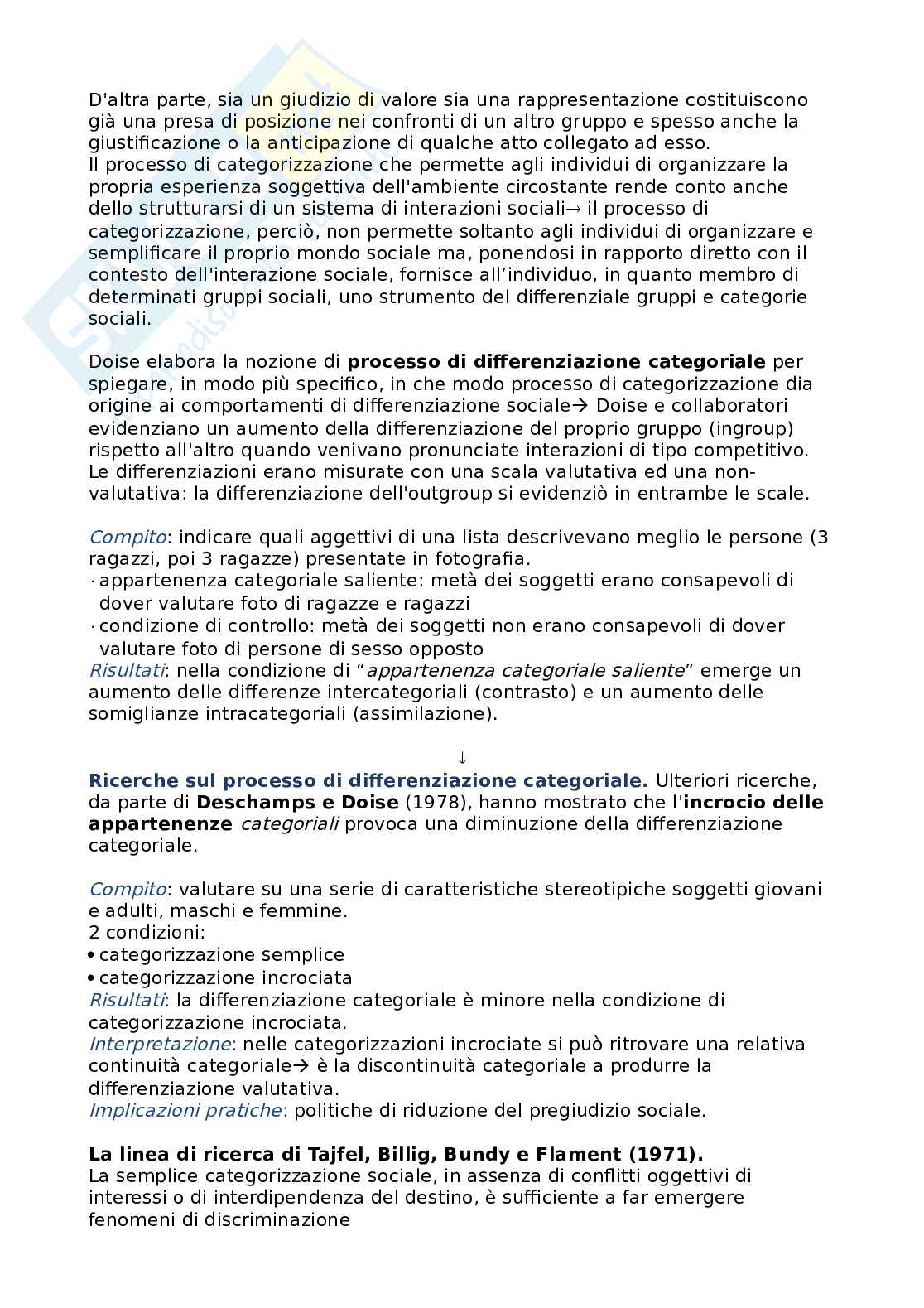 D'altra parte, sia un giudizio di valore sia una rappresentazione costituiscono già una presa di posizione nei confronti di un altro gruppo e spesso anche la giustificazione o la anticipazione di qualche atto collegato ad esso.
Il processo di categorizzazione che permette agli individui di organizzare la propria esperienza soggettiva dell'ambiente circostante rende conto anche dello strutturarsi di un sistema di interazioni sociali→ il processo di categorizzazione, perciò, non permette soltanto agli individui di organizzare e semplificare il proprio mondo sociale ma, ponendosi in rapporto diretto con il contesto dell'interazione sociale, fornisce all'individuo, in quanto membro di determinati gruppi sociali, uno strumento del differenziale gruppi e categorie sociali.

Doise elabora la nozione di **processo di differenziazione categoriale** per spiegare, in modo più specifico, in che modo processo di categorizzazione dia origine ai comportamenti di differenziazione sociale→ Doise e collaboratori evidenziano un aumento della differenziazione del proprio gruppo (ingroup) rispetto all'altro quando venivano pronunciate interazioni di tipo competitivo. Le differenziazioni erano misurate con una scala valutativa ed una non-valutativa: la differenziazione dell'outgroup si evidenziò in entrambe le scale.

*Compito*: indicare quali aggettivi di una lista descrivevano meglio le persone (3 ragazzi, poi 3 ragazze) presentate in fotografia.
· appartenenza categoriale saliente: metà dei soggetti erano consapevoli di dover valutare foto di ragazze e ragazzi
· condizione di controllo: metà dei soggetti non erano consapevoli di dover valutare foto di persone di sesso opposto
*Risultati*: nella condizione di "*appartenenza categoriale saliente*" emerge un aumento delle differenze intercategoriali (contrasto) e un aumento delle somiglianze intracategoriali (assimilazione).

↓
**Ricerche sul processo di differenziazione categoriale.** Ulteriori ricerche, da parte di **Deschamps e Doise** (1978), hanno mostrato che l'**incrocio delle appartenenze** *categoriali* provoca una diminuzione della differenziazione categoriale.

*Compito*: valutare su una serie di caratteristiche stereotipiche soggetti giovani e adulti, maschi e femmine.
2 condizioni:
• categorizzazione semplice
• categorizzazione incrociata
*Risultati*: la differenziazione categoriale è minore nella condizione di categorizzazione incrociata.
*Interpretazione*: nelle categorizzazioni incrociate si può ritrovare una relativa continuità categoriale→ è la discontinuità categoriale a produrre la differenziazione valutativa.
*Implicazioni pratiche*: politiche di riduzione del pregiudizio sociale.

**La linea di ricerca di Tajfel, Billig, Bundy e Flament (1971).**
La semplice categorizzazione sociale, in assenza di conflitti oggettivi di interessi o di interdipendenza del destino, è sufficiente a far emergere fenomeni di discriminazione